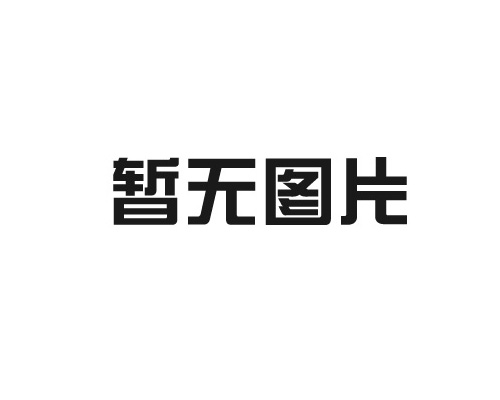 暂无图片